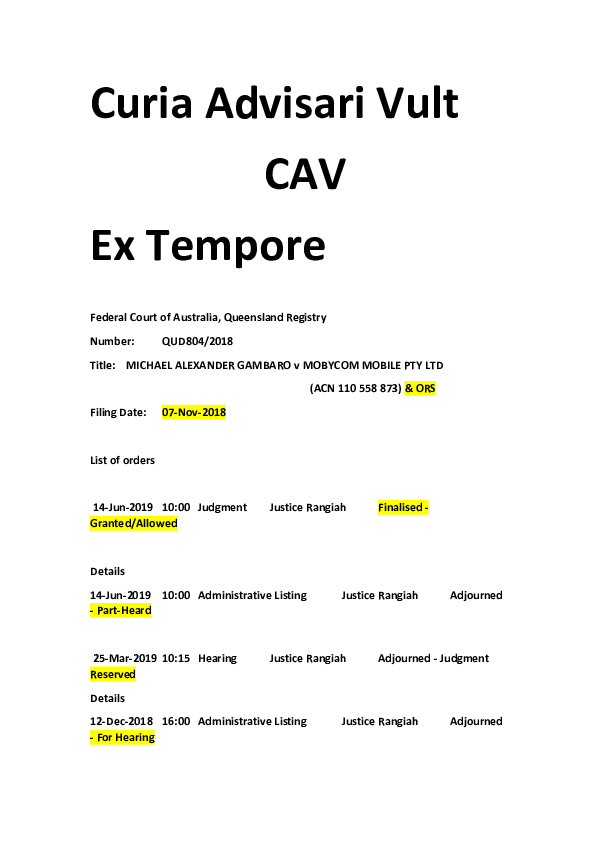 Curia Advisari Vult

CAV

Ex Tempore

Federal Court of Australia, Queensland Registry

Number: QUD804/2018

Title: MICHAEL ALEXANDER GAMBARO v MOBYCOM MOBILE PTY LTD (ACN 110 558 873) & ORS

Filing Date: 07-Nov-2018

List of orders

14-Jun-2019 10:00 Judgment Justice Rangiah Finalised - Granted/Allowed

Details

14-Jun-2019 10:00 Administrative Listing Justice Rangiah Adjourned - Part-Heard

25-Mar-2019 10:15 Hearing Justice Rangiah Adjourned - Judgment Reserved

Details

12-Dec-2018 16:00 Administrative Listing Justice Rangiah Adjourned - For Hearing